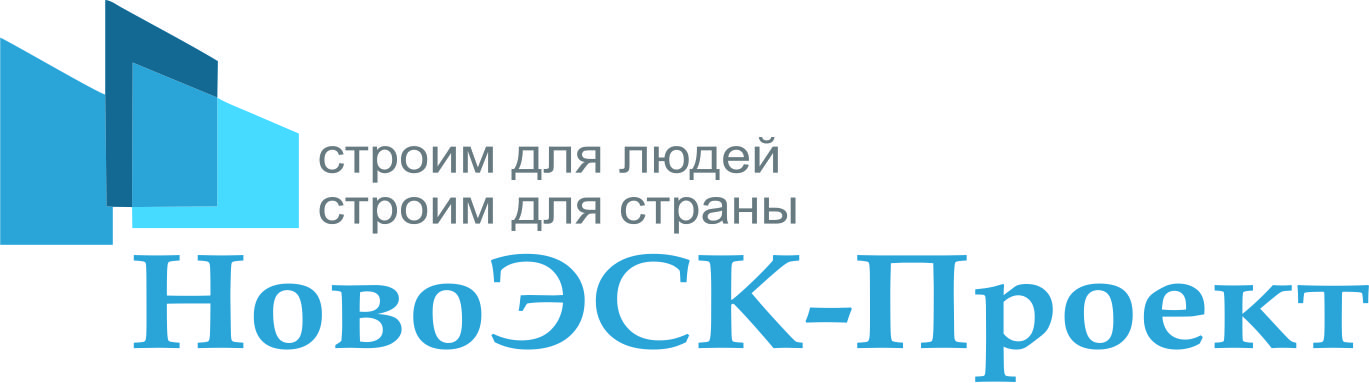 строим для людей
строим для страны
НовоЭСК-Проект